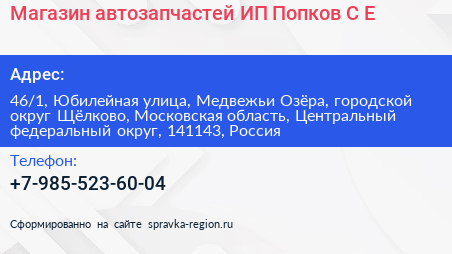 Магазин автозапчастей ИП Попков С Е

Адрес:

46/1, Юбилейная улица, Медвежьи Озёра, городской округ Щёлково, Московская область, Центральный федеральный округ, 141143, Россия

Телефон:

+7-985-523-60-04

Сформированно на сайте spravka-region.ru